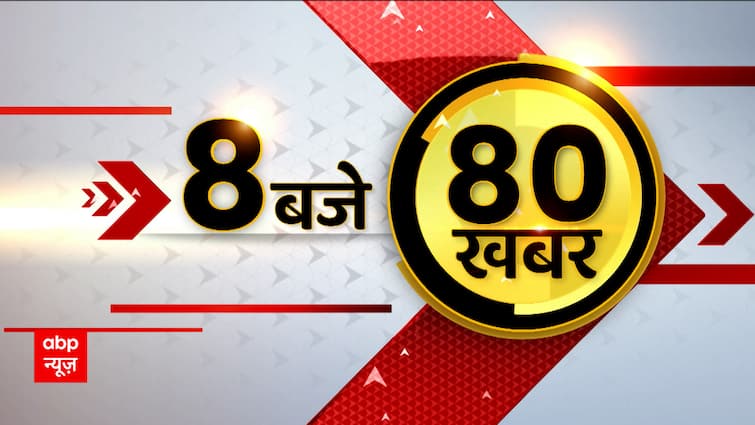 8 बजे
80 खबर

abp
न्यूज़